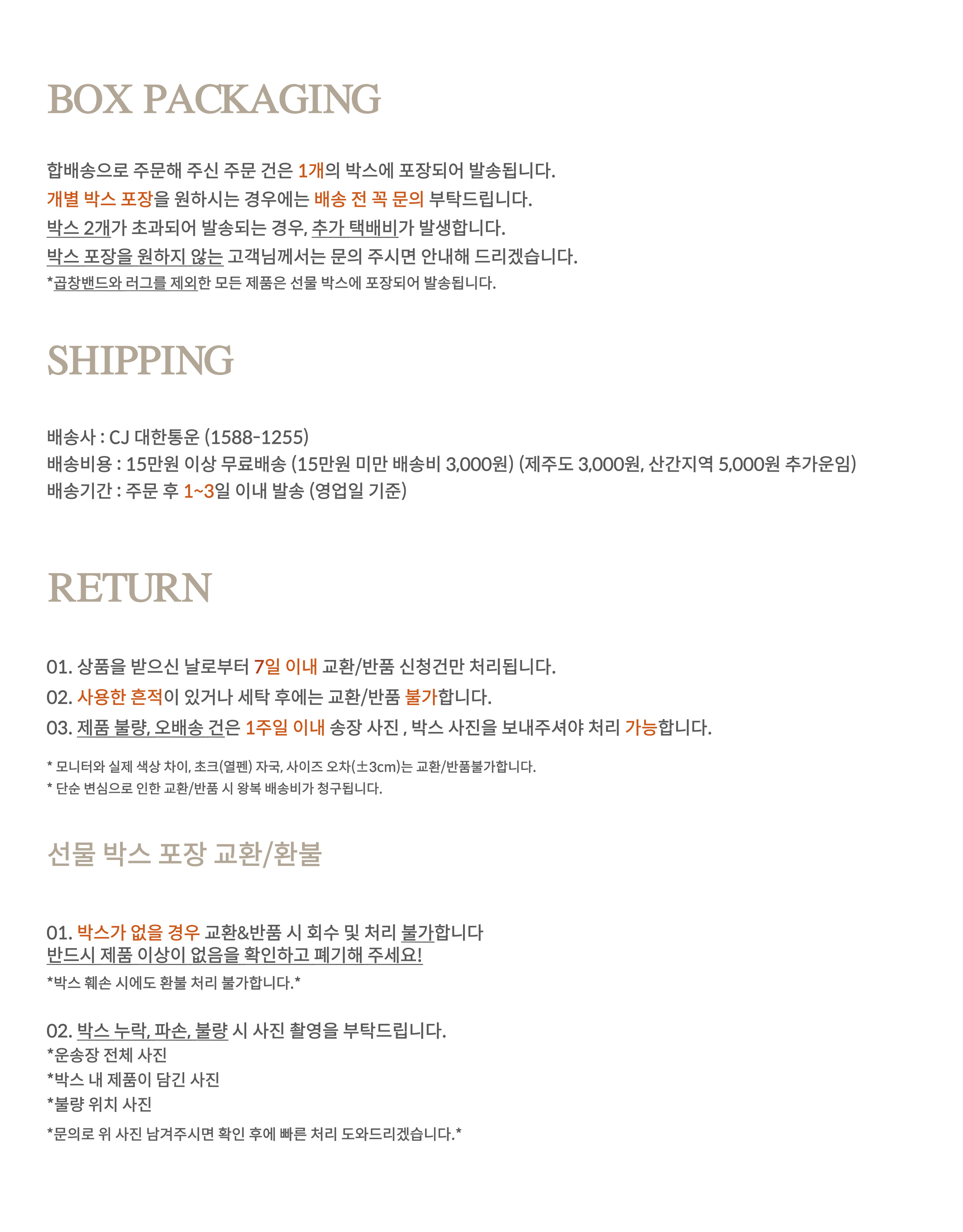 BOX PACKAGING

합배송으로 주문해 주신 주문 건은 1개의 박스에 포장되어 발송됩니다.
개별 박스 포장을 원하시는 경우에는 배송 전 꼭 문의 부탁드립니다.
박스 2개가 초과되어 발송되는 경우, 추가 택배비가 발생합니다.
박스 포장을 원하지 않는 고객님께서는 문의 주시면 안내해 드리겠습니다.
*곱창밴드와 러그를 제외한 모든 제품은 선물 박스에 포장되어 발송됩니다.

SHIPPING

배송사 : CJ 대한통운 (1588-1255)
배송비용 : 15만원 이상 무료배송 (15만원 미만 배송비 3,000원) (제주도 3,000원, 산간지역 5,000원 추가운임)
배송기간 : 주문 후 1~3일 이내 발송 (영업일 기준)

RETURN

01. 상품을 받으신 날로부터 7일 이내 교환/반품 신청건만 처리됩니다.
02. 사용한 흔적이 있거나 세탁 후에는 교환/반품 불가합니다.
03. 제품 불량, 오배송 건은 1주일 이내 송장 사진 , 박스 사진을 보내주셔야 처리 가능합니다.

* 모니터와 실제 색상 차이, 초크(열펜) 자국, 사이즈 오차(±3cm)는 교환/반품불가합니다.
* 단순 변심으로 인한 교환/반품 시 왕복 배송비가 청구됩니다.

선물 박스 포장 교환/환불

01. 박스가 없을 경우 교환&반품 시 회수 및 처리 불가합니다
반드시 제품 이상이 없음을 확인하고 폐기해 주세요!
*박스 훼손 시에도 환불 처리 불가합니다.*

02. 박스 누락, 파손, 불량 시 사진 촬영을 부탁드립니다.
*운송장 전체 사진
*박스 내 제품이 담긴 사진
*불량 위치 사진
*문의로 위 사진 남겨주시면 확인 후에 빠른 처리 도와드리겠습니다.*